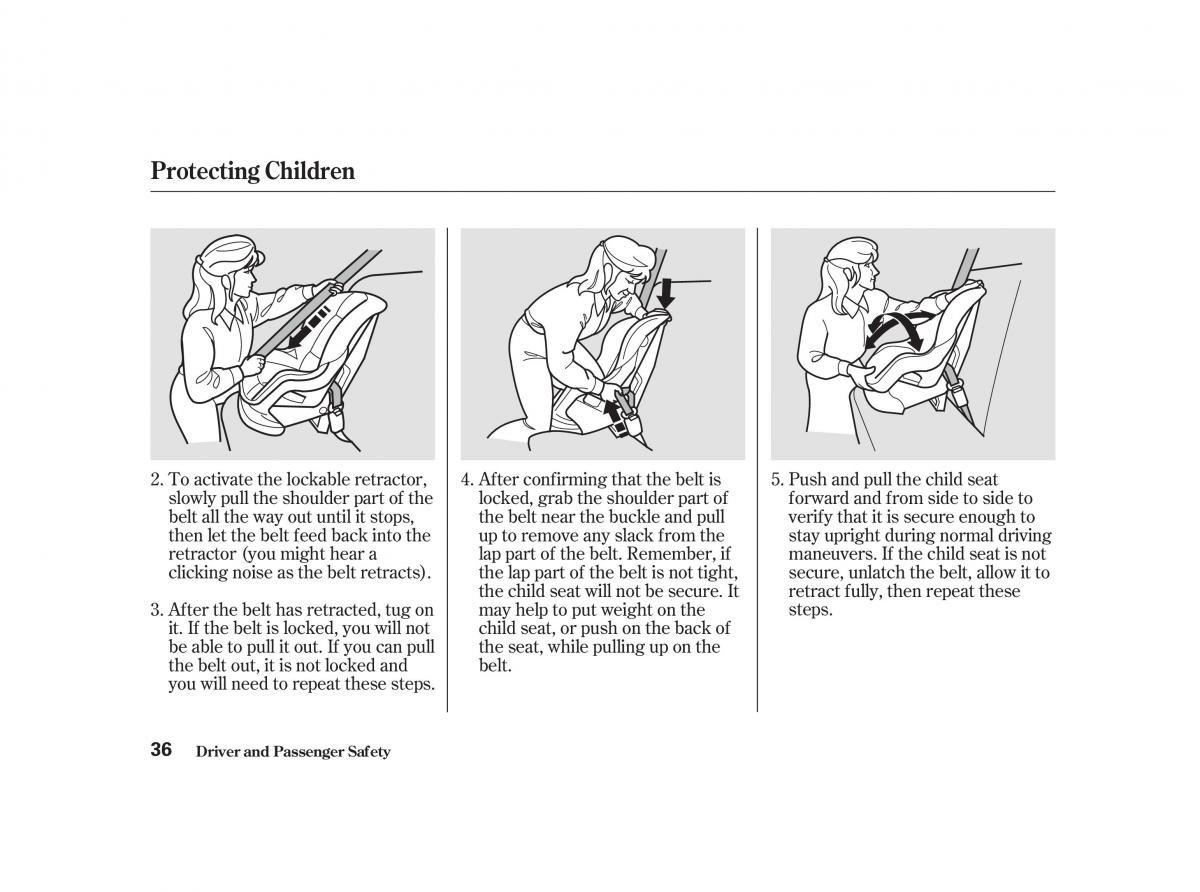 Protecting Children

2. To activate the lockable retractor, slowly pull the shoulder part of the belt all the way out until it stops, then let the belt feed back into the retractor (you might hear a clicking noise as the belt retracts).

3. After the belt has retracted, tug on it. If the belt is locked, you will not be able to pull it out. If you can pull the belt out, it is not locked and you will need to repeat these steps.

4. After confirming that the belt is locked, grab the shoulder part of the belt near the buckle and pull up to remove any slack from the lap part of the belt. Remember, if the lap part of the belt is not tight, the child seat will not be secure. It may help to put weight on the child seat, or push on the back of the seat, while pulling up on the belt.

5. Push and pull the child seat forward and from side to side to verify that it is secure enough to stay upright during normal driving maneuvers. If the child seat is not secure, unlatch the belt, allow it to retract fully, then repeat these steps.

36 Driver and Passenger Safety